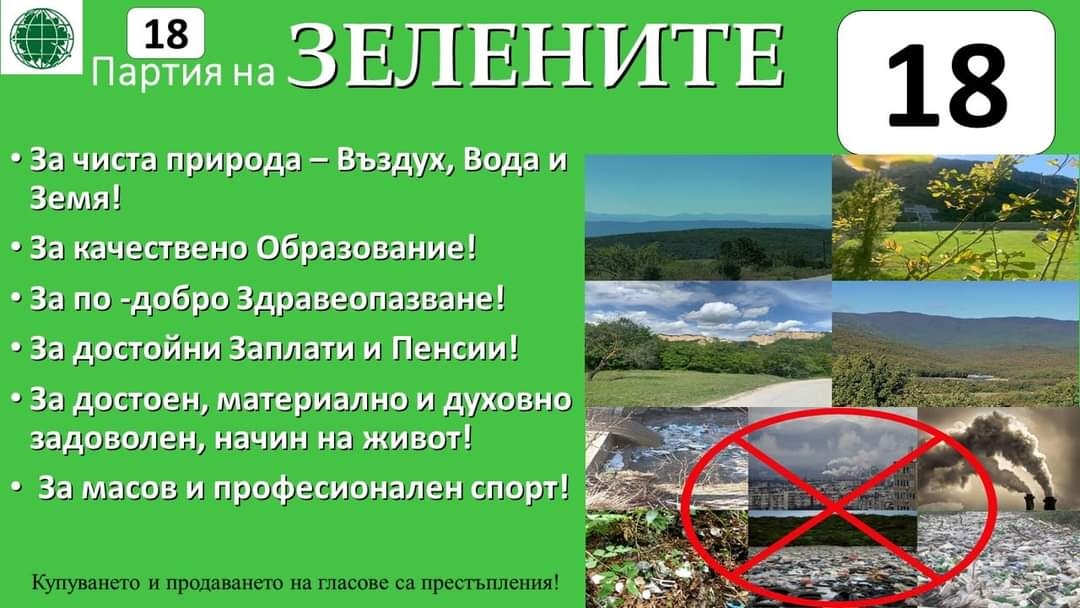 18
Партия на ЗЕЛЕНИТЕ

18

• За чиста природа – Въздух, Вода и Земя!
• За качествено Образование!
• За по -добро Здравеопазване!
• За достойни Заплати и Пенсии!
• За достоен, материално и духовно задоволен, начин на живот!
• За масов и професионален спорт!

Купуването и продаването на гласове са престъпления!